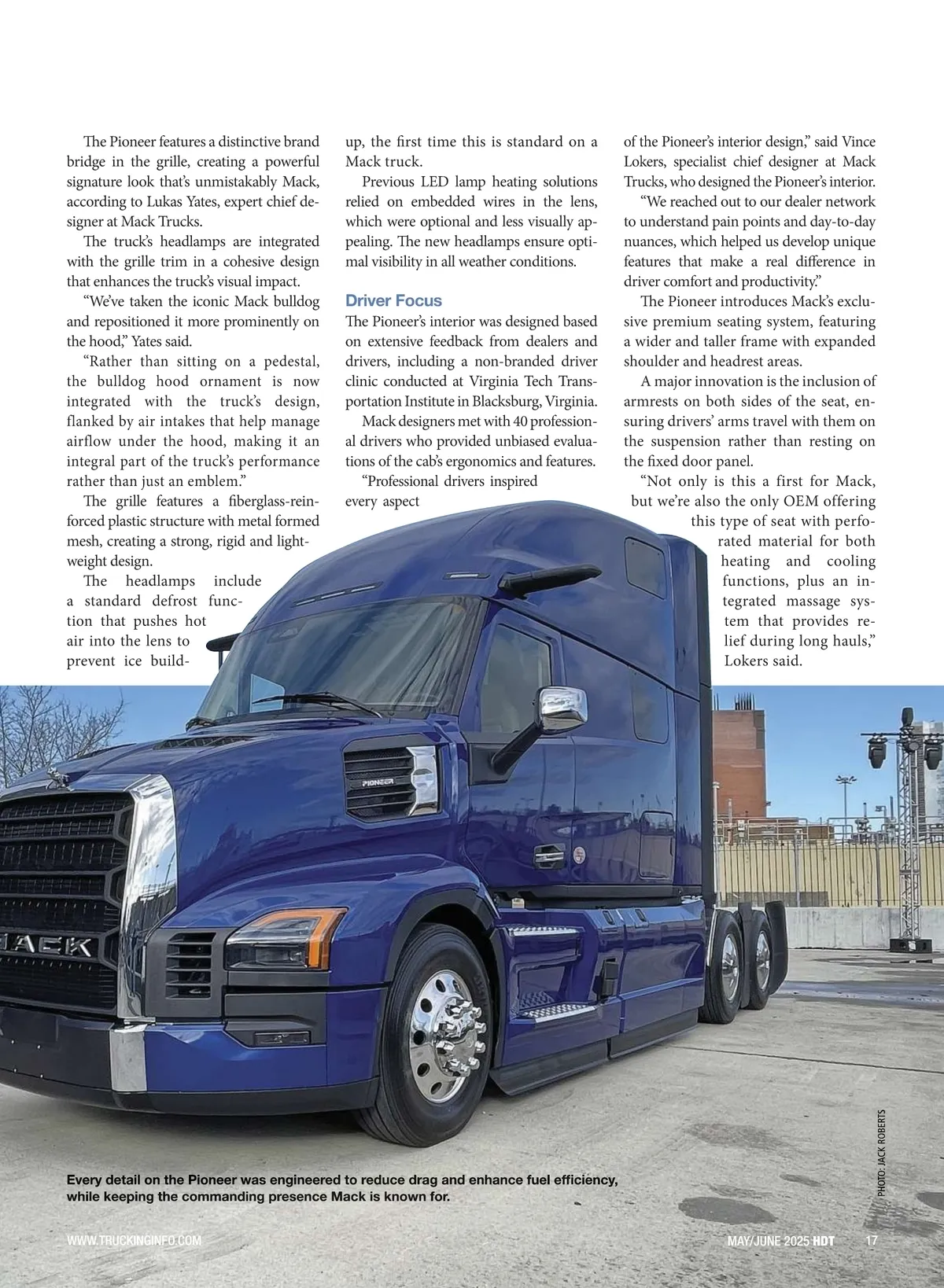 The Pioneer features a distinctive brand bridge in the grille, creating a powerful signature look that's unmistakably Mack, according to Lukas Yates, expert chief designer at Mack Trucks.

The truck's headlamps are integrated with the grille trim in a cohesive design that enhances the truck's visual impact.

"We've taken the iconic Mack bulldog and repositioned it more prominently on the hood," Yates said.

"Rather than sitting on a pedestal, the bulldog hood ornament is now integrated with the truck's design, flanked by air intakes that help manage airflow under the hood, making it an integral part of the truck's performance rather than just an emblem."

The grille features a fiberglass-reinforced plastic structure with metal formed mesh, creating a strong, rigid and lightweight design.

The headlamps include a standard defrost function that pushes hot air into the lens to prevent ice buildup, the first time this is standard on a Mack truck.

Previous LED lamp heating solutions relied on embedded wires in the lens, which were optional and less visually appealing. The new headlamps ensure optimal visibility in all weather conditions.

Driver Focus

The Pioneer's interior was designed based on extensive feedback from dealers and drivers, including a non-branded driver clinic conducted at Virginia Tech Transportation Institute in Blacksburg, Virginia.

Mack designers met with 40 professional drivers who provided unbiased evaluations of the cab's ergonomics and features.

"Professional drivers inspired every aspect of the Pioneer's interior design," said Vince Lokers, specialist chief designer at Mack Trucks, who designed the Pioneer's interior.

"We reached out to our dealer network to understand pain points and day-to-day nuances, which helped us develop unique features that make a real difference in driver comfort and productivity."

The Pioneer introduces Mack's exclusive premium seating system, featuring a wider and taller frame with expanded shoulder and headrest areas.

A major innovation is the inclusion of armrests on both sides of the seat, ensuring drivers' arms travel with them on the suspension rather than resting on the fixed door panel.

"Not only is this a first for Mack, but we're also the only OEM offering this type of seat with perforated material for both heating and cooling functions, plus an integrated massage system that provides relief during long hauls," Lokers said.

PIONEER

MACK

PHOTO: JACK ROBERTS

Every detail on the Pioneer was engineered to reduce drag and enhance fuel efficiency, while keeping the commanding presence Mack is known for.

WWW.TRUCKINGINFO.COM

MAY/JUNE 2025 HDT 17